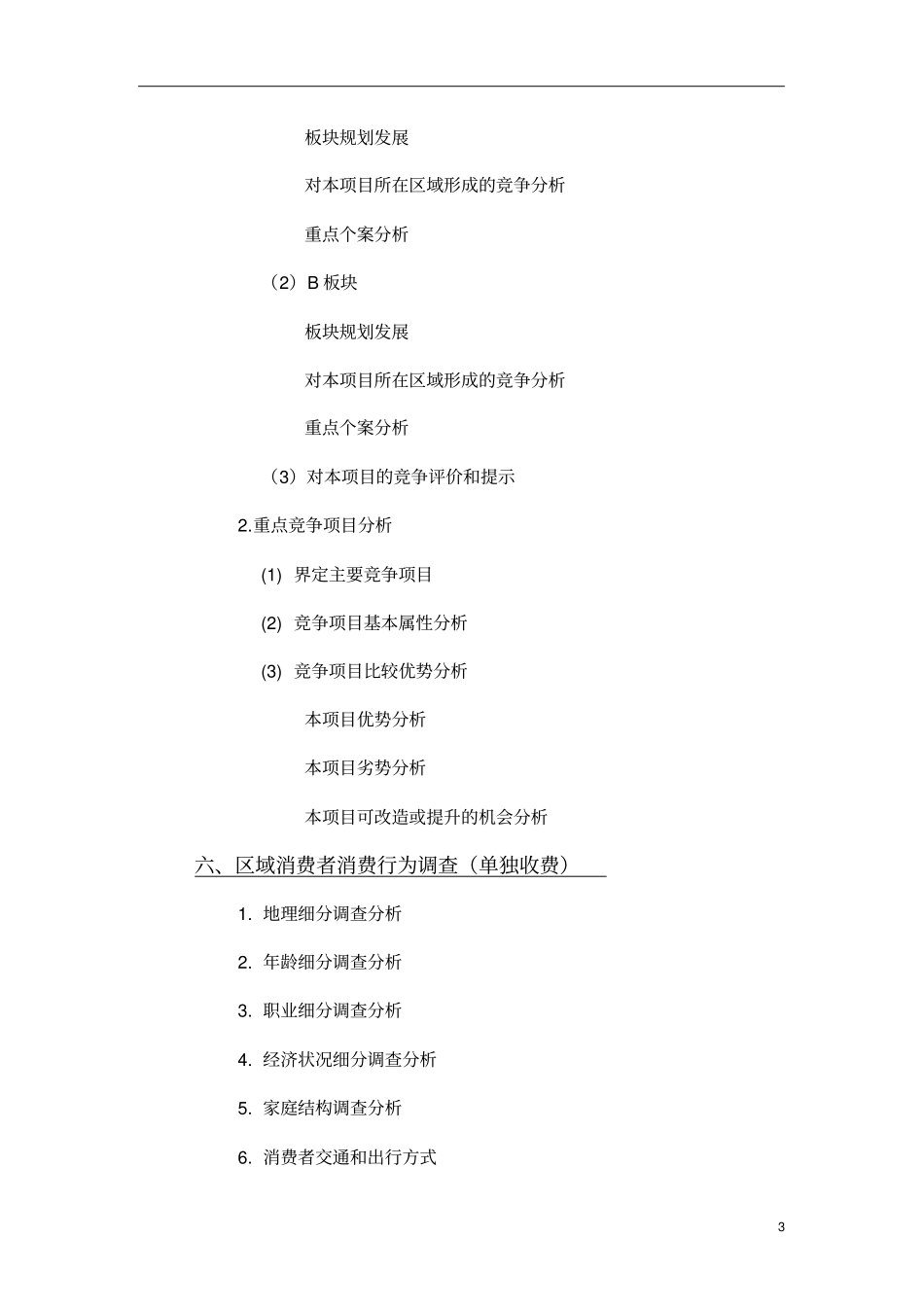 板块规划发展

对本项目所在区域形成的竞争分析

重点个案分析

（2）B 板块

板块规划发展

对本项目所在区域形成的竞争分析

重点个案分析

（3）对本项目的竞争评价和提示

2.重点竞争项目分析

(1) 界定主要竞争项目

(2) 竞争项目基本属性分析

(3) 竞争项目比较优势分析

本项目优势分析

本项目劣势分析

本项目可改造或提升的机会分析

六、区域消费者消费行为调查（单独收费）

1. 地理细分调查分析

2. 年龄细分调查分析

3. 职业细分调查分析

4. 经济状况细分调查分析

5. 家庭结构调查分析

6. 消费者交通和出行方式

3